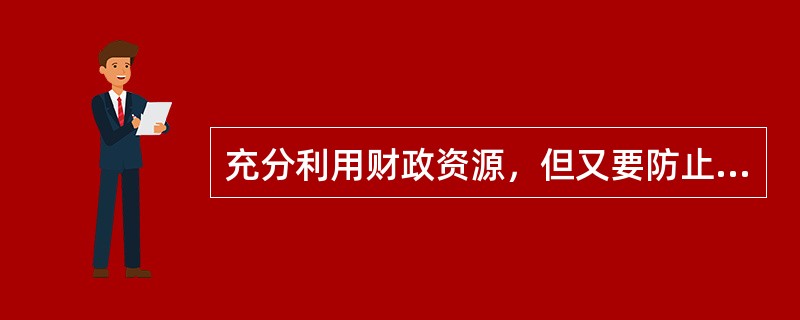 充分利用财政资源，但又要防止...